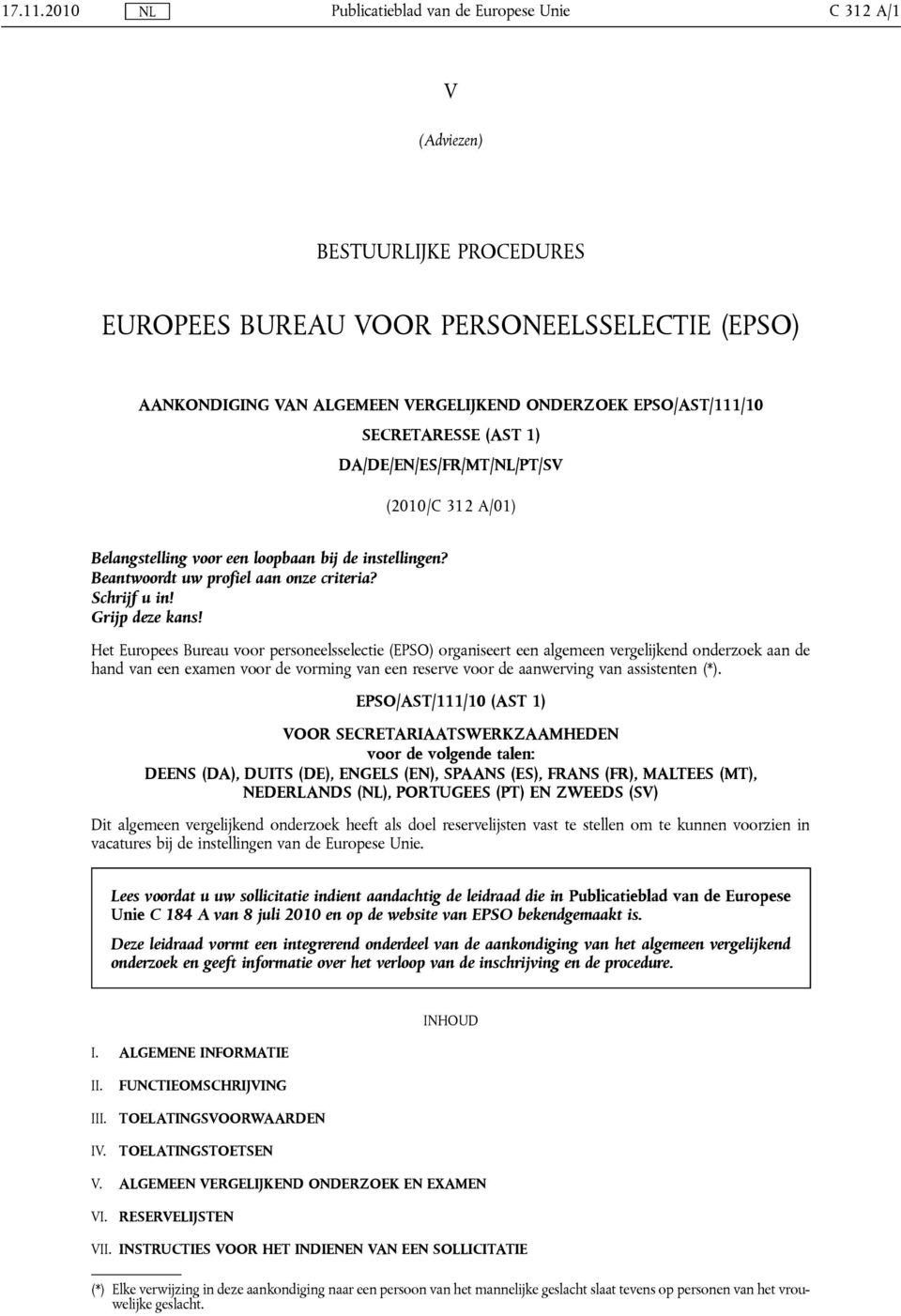 17.11.2010 NL Publicatieblad van de Europese Unie C 312 A/1

V

(Adviezen)

BESTUURLIJKE PROCEDURES

EUROPEES BUREAU VOOR PERSONEELSSELECTIE (EPSO)

AANKONDIGING VAN ALGEMEEN VERGELIJKEND ONDERZOEK EPSO/AST/111/10

SECRETARESSE (AST 1)

DA/DE/EN/ES/FR/MT/NL/PT/SV

(2010/C 312 A/01)

Belangstelling voor een loopbaan bij de instellingen?
Beantwoordt uw profiel aan onze criteria?
Schrijf u in!
Grijp deze kans!

Het Europees Bureau voor personeelsselectie (EPSO) organiseert een algemeen vergelijkend onderzoek aan de hand van een examen voor de vorming van een reserve voor de aanwerving van assistenten (*).

EPSO/AST/111/10 (AST 1)

VOOR SECRETARIAATSWERKZAAMHEDEN
voor de volgende talen:
DEENS (DA), DUITS (DE), ENGELS (EN), SPAANS (ES), FRANS (FR), MALTEES (MT), NEDERLANDS (NL), PORTUGEES (PT) EN ZWEEDS (SV)

Dit algemeen vergelijkend onderzoek heeft als doel reservelijsten vast te stellen om te kunnen voorzien in vacatures bij de instellingen van de Europese Unie.

Lees voordat u uw sollicitatie indient aandachtig de leidraad die in Publicatieblad van de Europese Unie C 184 A van 8 juli 2010 en op de website van EPSO bekendgemaakt is.

Deze leidraad vormt een integrerend onderdeel van de aankondiging van het algemeen vergelijkend onderzoek en geeft informatie over het verloop van de inschrijving en de procedure.

INHOUD

I. ALGEMENE INFORMATIE

II. FUNCTIEOMSCHRIJVING

III. TOELATINGSVOORWAARDEN

IV. TOELATINGSTOETSEN

V. ALGEMEEN VERGELIJKEND ONDERZOEK EN EXAMEN

VI. RESERVELIJSTEN

VII. INSTRUCTIES VOOR HET INDIENEN VAN EEN SOLLICITATIE

(*) Elke verwijzing in deze aankondiging naar een persoon van het mannelijke geslacht slaat tevens op personen van het vrouwelijke geslacht.